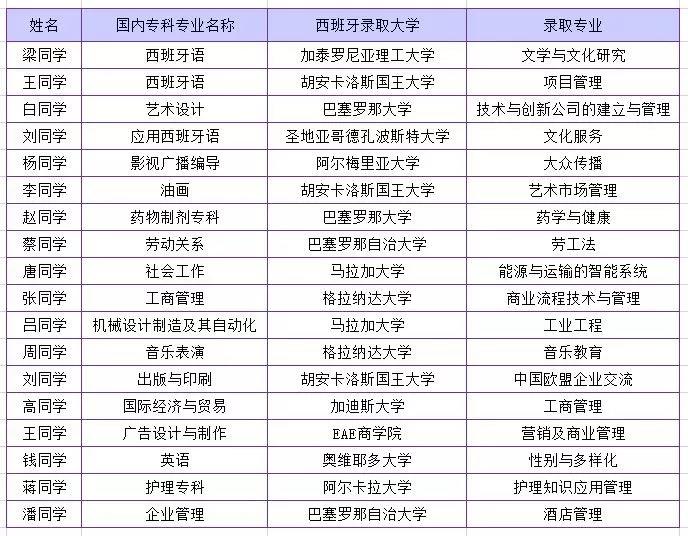 | 姓名 | 国内专科专业名称 | 西班牙录取大学 | 录取专业 |
|---|---|---|---|
| 梁同学 | 西班牙语 | 加泰罗尼亚理工大学 | 文学与文化研究 |
| 王同学 | 西班牙语 | 胡安卡洛斯国王大学 | 项目管理 |
| 白同学 | 艺术设计 | 巴塞罗那大学 | 技术与创新公司的建立与管理 |
| 刘同学 | 应用西班牙语 | 圣地亚哥德孔波斯特大学 | 文化服务 |
| 杨同学 | 影视广播编导 | 阿尔梅里亚大学 | 大众传播 |
| 李同学 | 油画 | 胡安卡洛斯国王大学 | 艺术市场管理 |
| 赵同学 | 药物制剂专科 | 巴塞罗那大学 | 药学与健康 |
| 蔡同学 | 劳动关系 | 巴塞罗那自治大学 | 劳工法 |
| 唐同学 | 社会工作 | 马拉加大学 | 能源与运输的智能系统 |
| 张同学 | 工商管理 | 格拉纳达大学 | 商业流程技术与管理 |
| 吕同学 | 机械设计制造及其自动化 | 马拉加大学 | 工业工程 |
| 周同学 | 音乐表演 | 格拉纳达大学 | 音乐教育 |
| 刘同学 | 出版与印刷 | 胡安卡洛斯国王大学 | 中国欧盟企业交流 |
| 高同学 | 国际经济与贸易 | 加迪斯大学 | 工商管理 |
| 王同学 | 广告设计与制作 | EAE商学院 | 营销及商业管理 |
| 钱同学 | 英语 | 奥维耶多大学 | 性别与多样化 |
| 蒋同学 | 护理专科 | 阿尔卡拉大学 | 护理知识应用管理 |
| 潘同学 | 企业管理 | 巴塞罗那自治大学 | 酒店管理 |